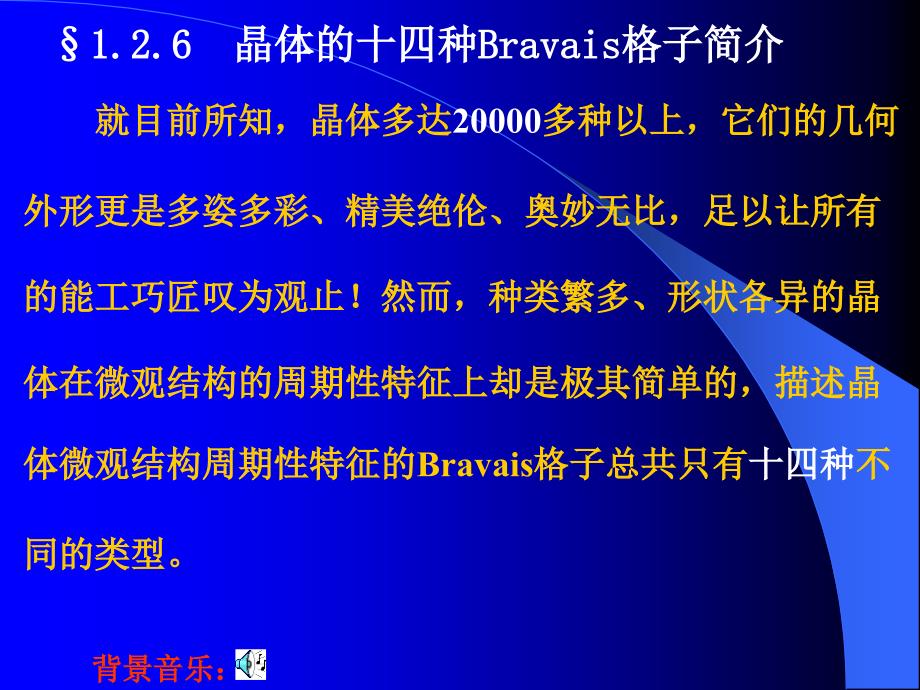 §1.2.6 晶体的十四种Bravais格子简介

就目前所知，晶体多达20000多种以上，它们的几何外形更是多姿多彩、精美绝伦、奥妙无比，足以让所有的能工巧匠叹为观止！然而，种类繁多、形状各异的晶体在微观结构的周期性特征上却是极其简单的，描述晶体微观结构周期性特征的Bravais格子总共只有十四种不同的类型。

背景音乐：